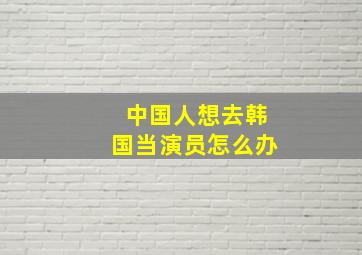 中国人想去韩国当演员怎么办